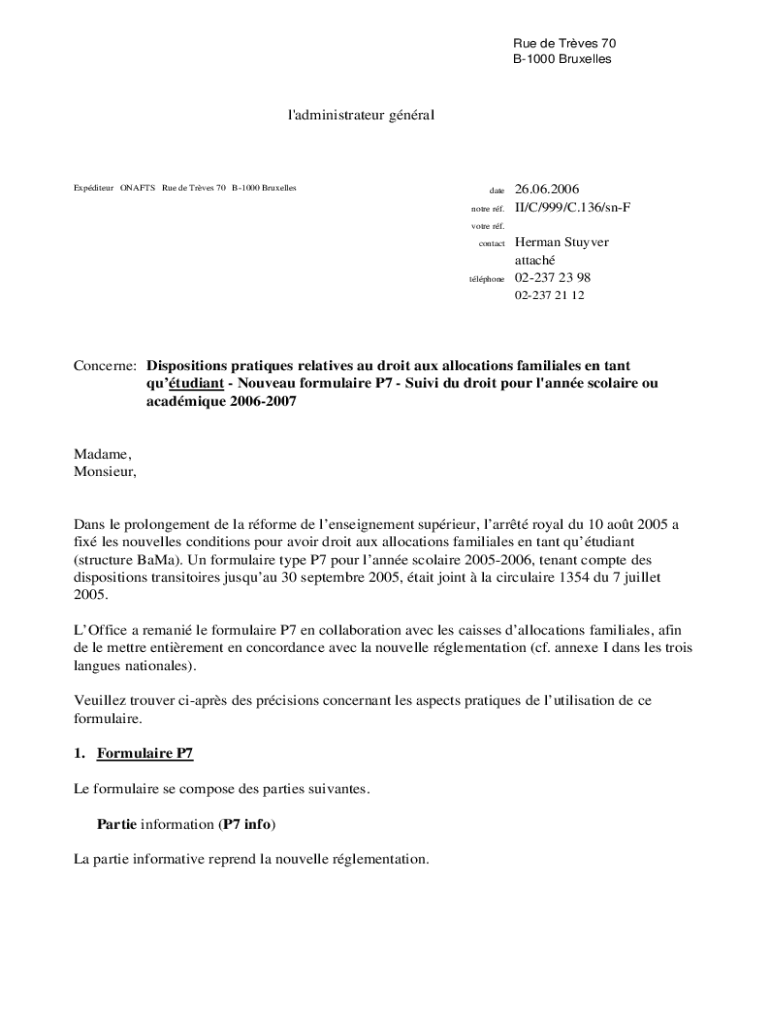 Rue de Trèves 70
B-1000 Bruxelles

l'administrateur général

Expéditeur ONAFTS Rue de Trèves 70 B-1000 Bruxelles

date 26.06.2006
notre réf. II/C/999/C.136/sn-F
votre réf.
contact Herman Stuyver
attaché
téléphone 02-237 23 98
02-237 21 12

Concerne: Dispositions pratiques relatives au droit aux allocations familiales en tant qu'étudiant - Nouveau formulaire P7 - Suivi du droit pour l'année scolaire ou académique 2006-2007

Madame,
Monsieur,

Dans le prolongement de la réforme de l'enseignement supérieur, l'arrêté royal du 10 août 2005 a fixé les nouvelles conditions pour avoir droit aux allocations familiales en tant qu'étudiant (structure BaMa). Un formulaire type P7 pour l'année scolaire 2005-2006, tenant compte des dispositions transitoires jusqu'au 30 septembre 2005, était joint à la circulaire 1354 du 7 juillet 2005.

L'Office a remanié le formulaire P7 en collaboration avec les caisses d'allocations familiales, afin de le mettre entièrement en concordance avec la nouvelle réglementation (cf. annexe I dans les trois langues nationales).

Veuillez trouver ci-après des précisions concernant les aspects pratiques de l'utilisation de ce formulaire.

1. Formulaire P7

Le formulaire se compose des parties suivantes.

Partie information (P7 info)

La partie informative reprend la nouvelle réglementation.